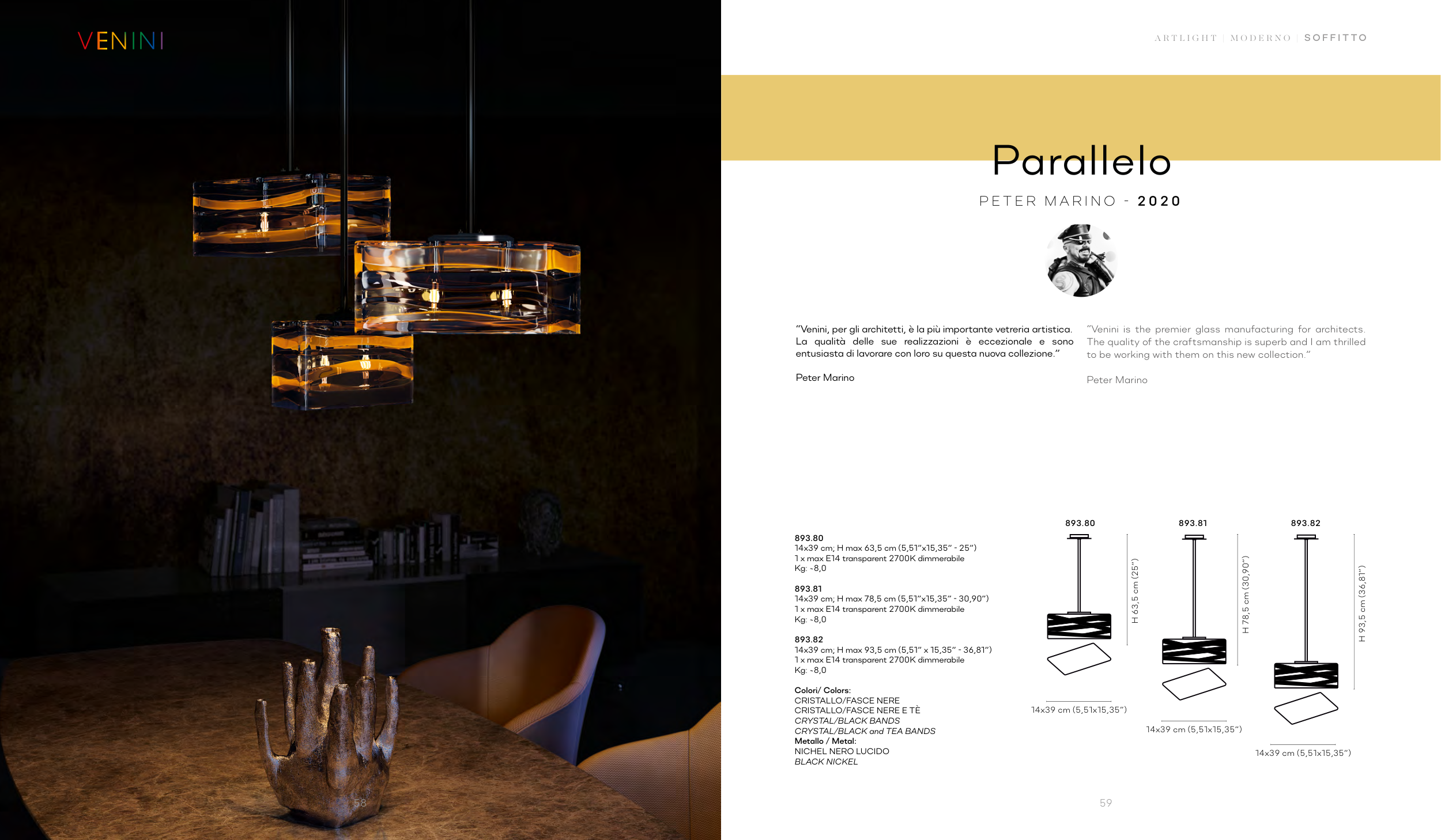 VENINI

58

ARTLIGHT | MODERNO | SOFFITTO

Parallelo

PETER MARINO - 2020

"Venini, per gli architetti, è la più importante vetreria artistica. La qualità delle sue realizzazioni è eccezionale e sono entusiasta di lavorare con loro su questa nuova collezione."

Peter Marino

"Venini is the premier glass manufacturing for architects. The quality of the craftsmanship is superb and I am thrilled to be working with them on this new collection."

Peter Marino

893.80
14x39 cm; H max 63,5 cm (5,51"x15,35" - 25")
1 x max E14 transparent 2700K dimmerabile
Kg: ~8,0

893.81
14x39 cm; H max 78,5 cm (5,51"x15,35" - 30,90")
1 x max E14 transparent 2700K dimmerabile
Kg: ~8,0

893.82
14x39 cm; H max 93,5 cm (5,51" x 15,35" - 36,81")
1 x max E14 transparent 2700K dimmerabile
Kg: ~8,0

Colori/ Colors:
CRISTALLO/FASCE NERE
CRISTALLO/FASCE NERE E TÈ
CRYSTAL/BLACK BANDS
CRYSTAL/BLACK and TEA BANDS
Metallo / Metal:
NICHEL NERO LUCIDO
BLACK NICKEL

893.80
H 63,5 cm (25")
14x39 cm (5,51x15,35")

893.81
H 78,5 cm (30,90")
14x39 cm (5,51x15,35")

893.82
H 93,5 cm (36,81")
14x39 cm (5,51x15,35")

59